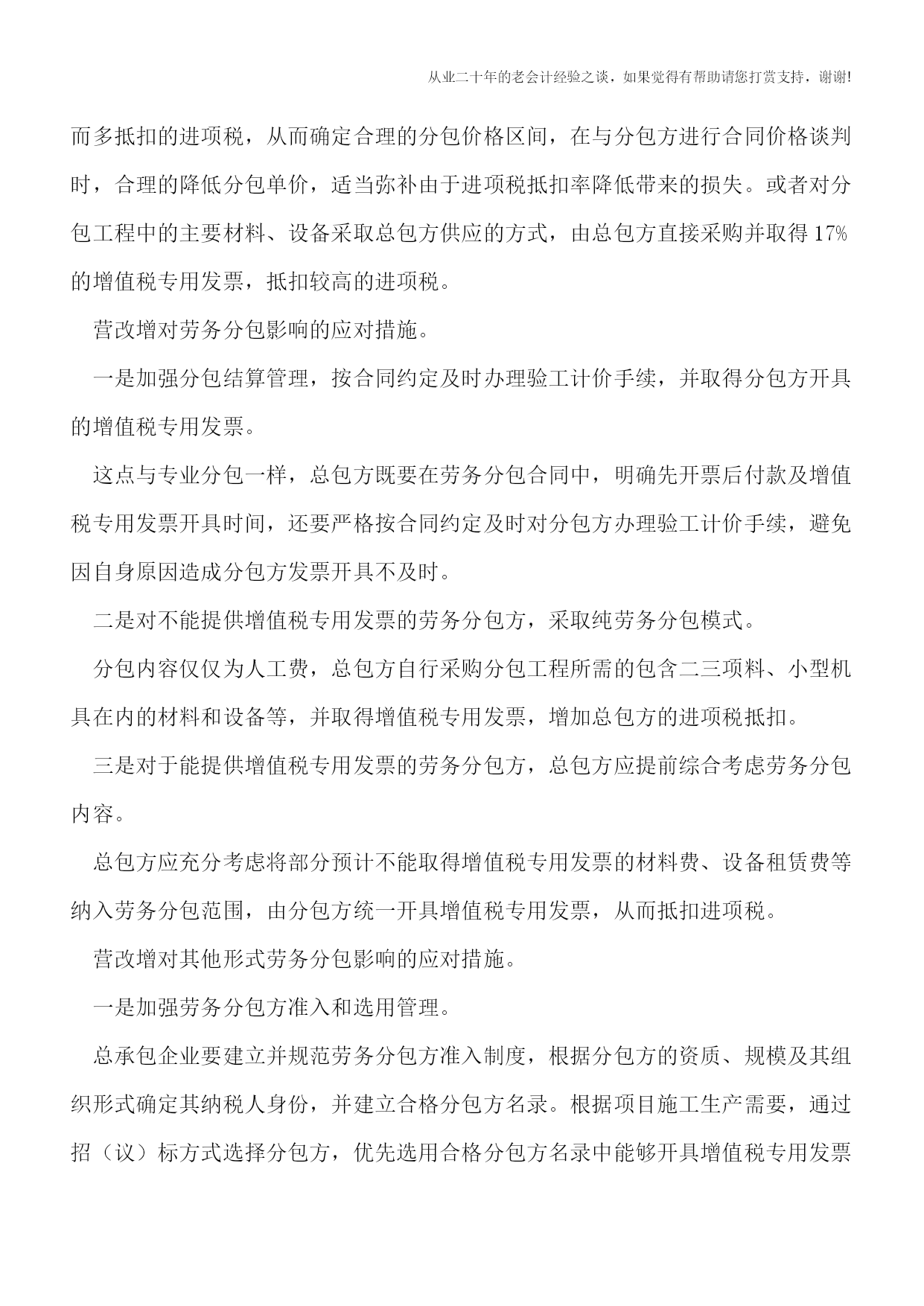 从业二十年的老会计经验之谈，如果觉得有帮助请您打赏支持，谢谢!

而多抵扣的进项税，从而确定合理的分包价格区间，在与分包方进行合同价格谈判时，合理的降低分包单价，适当弥补由于进项税抵扣率降低带来的损失。或者对分包工程中的主要材料、设备采取总包方供应的方式，由总包方直接采购并取得17%的增值税专用发票，抵扣较高的进项税。

营改增对劳务分包影响的应对措施。

一是加强分包结算管理，按合同约定及时办理验工计价手续，并取得分包方开具的增值税专用发票。

这点与专业分包一样，总包方既要在劳务分包合同中，明确先开票后付款及增值税专用发票开具时间，还要严格按合同约定及时对分包方办理验工计价手续，避免因自身原因造成分包方发票开具不及时。

二是对不能提供增值税专用发票的劳务分包方，采取纯劳务分包模式。

分包内容仅仅为人工费，总包方自行采购分包工程所需的包含二三项料、小型机具在内的材料和设备等，并取得增值税专用发票，增加总包方的进项税抵扣。

三是对于能提供增值税专用发票的劳务分包方，总包方应提前综合考虑劳务分包内容。

总包方应充分考虑将部分预计不能取得增值税专用发票的材料费、设备租赁费等纳入劳务分包范围，由分包方统一开具增值税专用发票，从而抵扣进项税。

营改增对其他形式劳务分包影响的应对措施。

一是加强劳务分包方准入和选用管理。

总承包企业要建立并规范劳务分包方准入制度，根据分包方的资质、规模及其组织形式确定其纳税人身份，并建立合格分包方名录。根据项目施工生产需要，通过招（议）标方式选择分包方，优先选用合格分包方名录中能够开具增值税专用发票